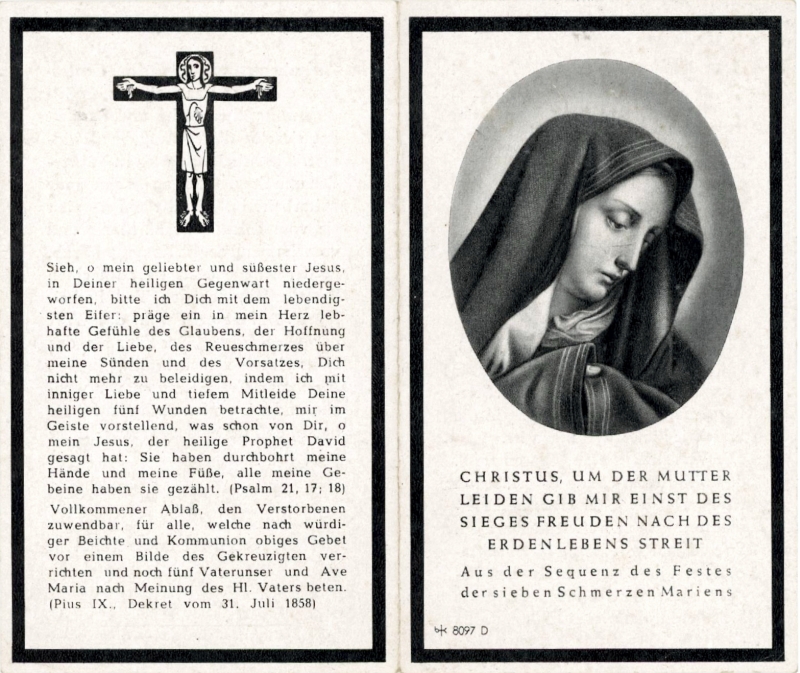 Sieh, o mein geliebter und süßester Jesus, in Deiner heiligen Gegenwart niedergeworfen, bitte ich Dich mit dem lebendigsten Eifer: präge ein in mein Herz lebhafte Gefühle des Glaubens, der Hoffnung und der Liebe, des Reueschmerzes über meine Sünden und des Vorsatzes, Dich nicht mehr zu beleidigen, indem ich mit inniger Liebe und tiefem Mitleide Deine heiligen fünf Wunden betrachte, mir im Geiste vorstellend, was schon von Dir, o mein Jesus, der heilige Prophet David gesagt hat: Sie haben durchbohrt meine Hände und meine Füße, alle meine Gebeine haben sie gezählt. (Psalm 21, 17; 18)

Vollkommener Ablaß, den Verstorbenen zuwendbar, für alle, welche nach würdiger Beichte und Kommunion obiges Gebet vor einem Bilde des Gekreuzigten verrichten und noch fünf Vaterunser und Ave Maria nach Meinung des Hl. Vaters beten. (Pius IX., Dekret vom 31. Juli 1858)

CHRISTUS, UM DER MUTTER LEIDEN GIB MIR EINST DES SIEGES FREUDEN NACH DES ERDENLEBENS STREIT

Aus der Sequenz des Festes der sieben Schmerzen Mariens

8097 D